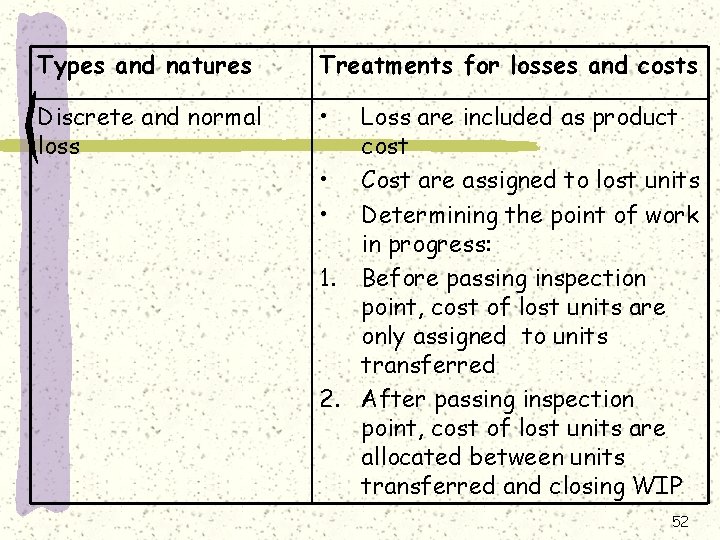 | Types and natures | Treatments for losses and costs |
|---|---|
| Discrete and normal loss | • Loss are included as product cost • Cost are assigned to lost units • Determining the point of work in progress: 1. Before passing inspection point, cost of lost units are only assigned to units transferred 2. After passing inspection point, cost of lost units are allocated between units transferred and closing WIP |

52